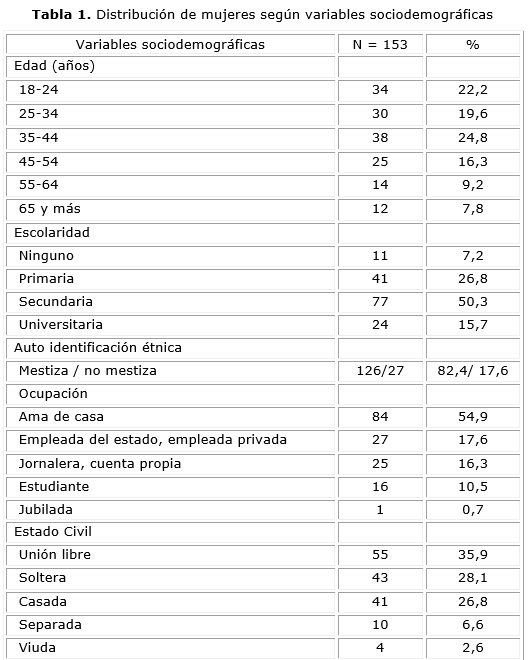 **Tabla 1.** Distribución de mujeres según variables sociodemográficas

| Variables sociodemográficas | N = 153 | % |
|---|---|---|
| Edad (años) | | |
| 18-24 | 34 | 22,2 |
| 25-34 | 30 | 19,6 |
| 35-44 | 38 | 24,8 |
| 45-54 | 25 | 16,3 |
| 55-64 | 14 | 9,2 |
| 65 y más | 12 | 7,8 |
| Escolaridad | | |
| Ninguno | 11 | 7,2 |
| Primaria | 41 | 26,8 |
| Secundaria | 77 | 50,3 |
| Universitaria | 24 | 15,7 |
| Auto identificación étnica | | |
| Mestiza / no mestiza | 126/27 | 82,4/ 17,6 |
| Ocupación | | |
| Ama de casa | 84 | 54,9 |
| Empleada del estado, empleada privada | 27 | 17,6 |
| Jornalera, cuenta propia | 25 | 16,3 |
| Estudiante | 16 | 10,5 |
| Jubilada | 1 | 0,7 |
| Estado Civil | | |
| Unión libre | 55 | 35,9 |
| Soltera | 43 | 28,1 |
| Casada | 41 | 26,8 |
| Separada | 10 | 6,6 |
| Viuda | 4 | 2,6 |